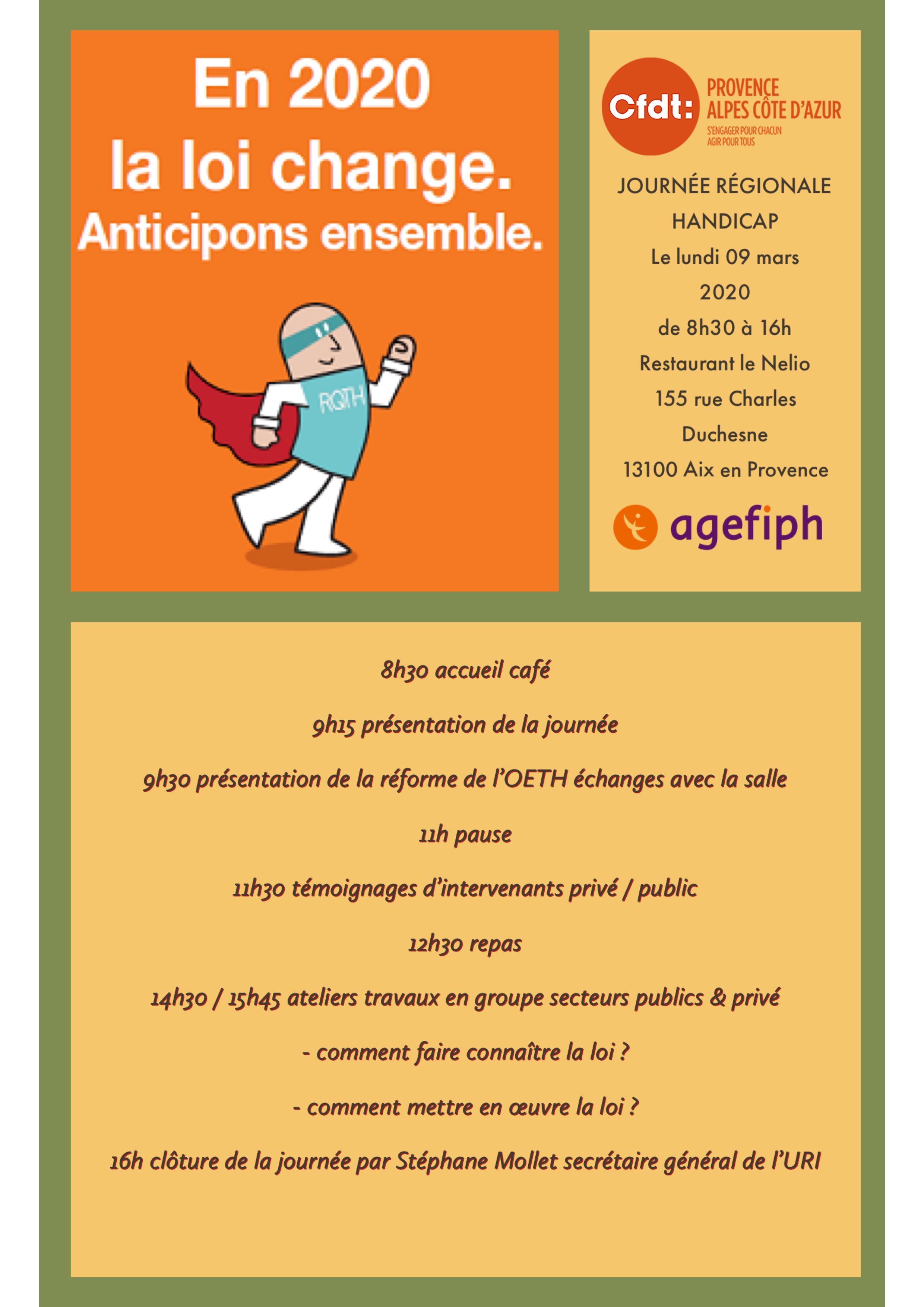 En 2020
la loi change.
Anticipons ensemble.

RQTH

Cfdt: PROVENCE ALPES CÔTE D'AZUR
S'ENGAGER POUR CHACUN
AGIR POUR TOUS

JOURNÉE RÉGIONALE
HANDICAP
Le lundi 09 mars
2020
de 8h30 à 16h
Restaurant le Nelio
155 rue Charles
Duchesne
13100 Aix en Provence

agefiph

8h30 accueil café

9h15 présentation de la journée

9h30 présentation de la réforme de l'OETH échanges avec la salle

11h pause

11h30 témoignages d'intervenants privé / public

12h30 repas

14h30 / 15h45 ateliers travaux en groupe secteurs publics & privé

- comment faire connaître la loi ?

- comment mettre en œuvre la loi ?

16h clôture de la journée par Stéphane Mollet secrétaire général de l'URI